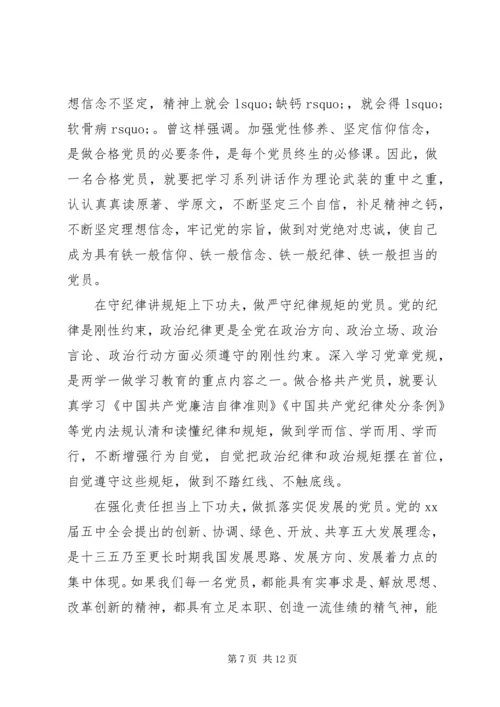 想信念不坚定，精神上就会 lsquo;缺钙 rsquo;，就会得 lsquo;软骨病 rsquo;。曾这样强调。加强党性修养、坚定信仰信念，是做合格党员的必要条件，是每个党员终生的必修课。因此，做一名合格党员，就要把学习系列讲话作为理论武装的重中之重，认认真真读原著、学原文，不断坚定三个自信，补足精神之钙，不断坚定理想信念，牢记党的宗旨，做到对党绝对忠诚，使自己成为具有铁一般信仰、铁一般信念、铁一般纪律、铁一般担当的党员。

在守纪律讲规矩上下功夫，做严守纪律规矩的党员。党的纪律是刚性约束，政治纪律更是全党在政治方向、政治立场、政治言论、政治行动方面必须遵守的刚性约束。深入学习党章党规，是两学一做学习教育的重点内容之一。做合格共产党员，就要认真学习《中国共产党廉洁自律准则》《中国共产党纪律处分条例》等党内法规认清和读懂纪律和规矩，做到学而信、学而用、学而行，不断增强行为自觉，自觉把政治纪律和政治规矩摆在首位，自觉遵守这些规矩，做到不踏红线、不触底线。

在强化责任担当上下功夫，做抓落实促发展的党员。党的 xx 届五中全会提出的创新、协调、绿色、开放、共享五大发展理念，是十三五乃至更长时期我国发展思路、发展方向、发展着力点的集中体现。如果我们每一名党员，都能具有实事求是、解放思想、改革创新的精神，都具有立足本职、创造一流佳绩的精气神，能

第 7 页 共 12 页